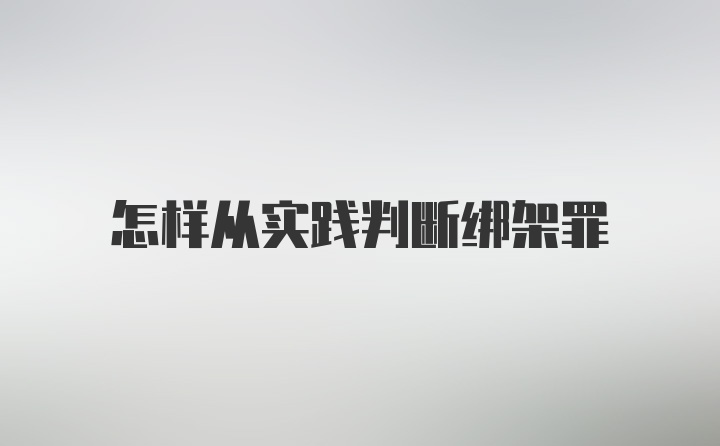 怎样从实践判断绑架罪